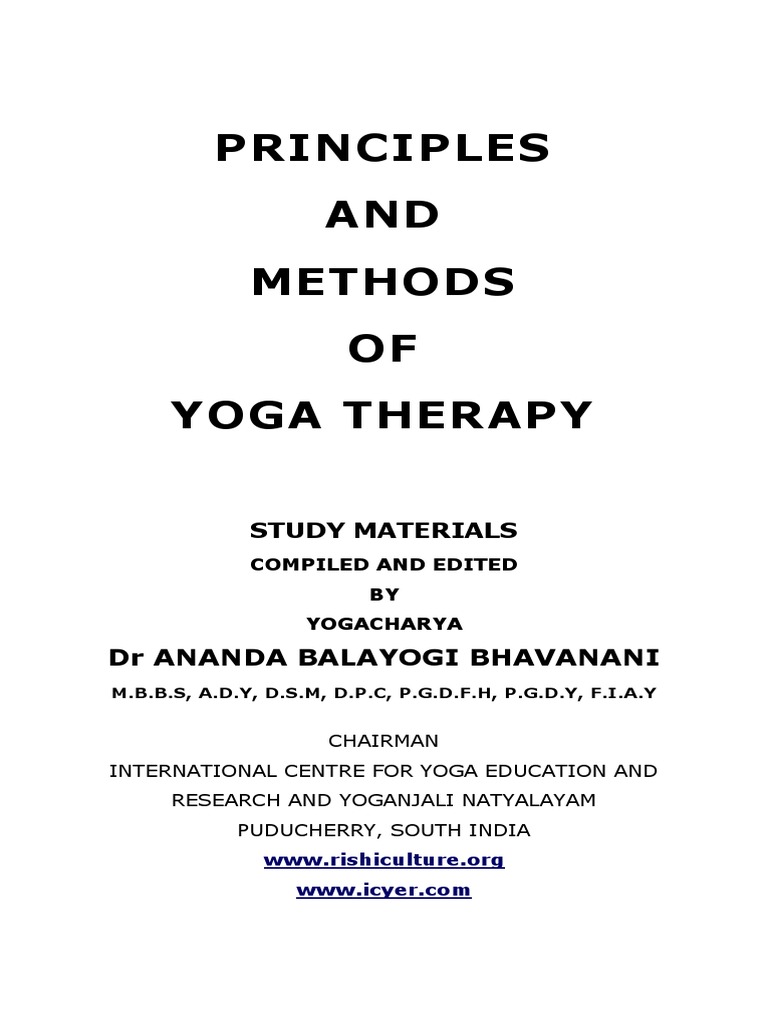 PRINCIPLES
AND
METHODS
OF
YOGA THERAPY

STUDY MATERIALS
COMPILED AND EDITED
BY
YOGACHARYA
Dr ANANDA BALAYOGI BHAVANANI
M.B.B.S, A.D.Y, D.S.M, D.P.C, P.G.D.F.H, P.G.D.Y, F.I.A.Y

CHAIRMAN
INTERNATIONAL CENTRE FOR YOGA EDUCATION AND RESEARCH AND YOGANJALI NATYALAYAM
PUDUCHERRY, SOUTH INDIA
www.rishiculture.org
www.icyer.com